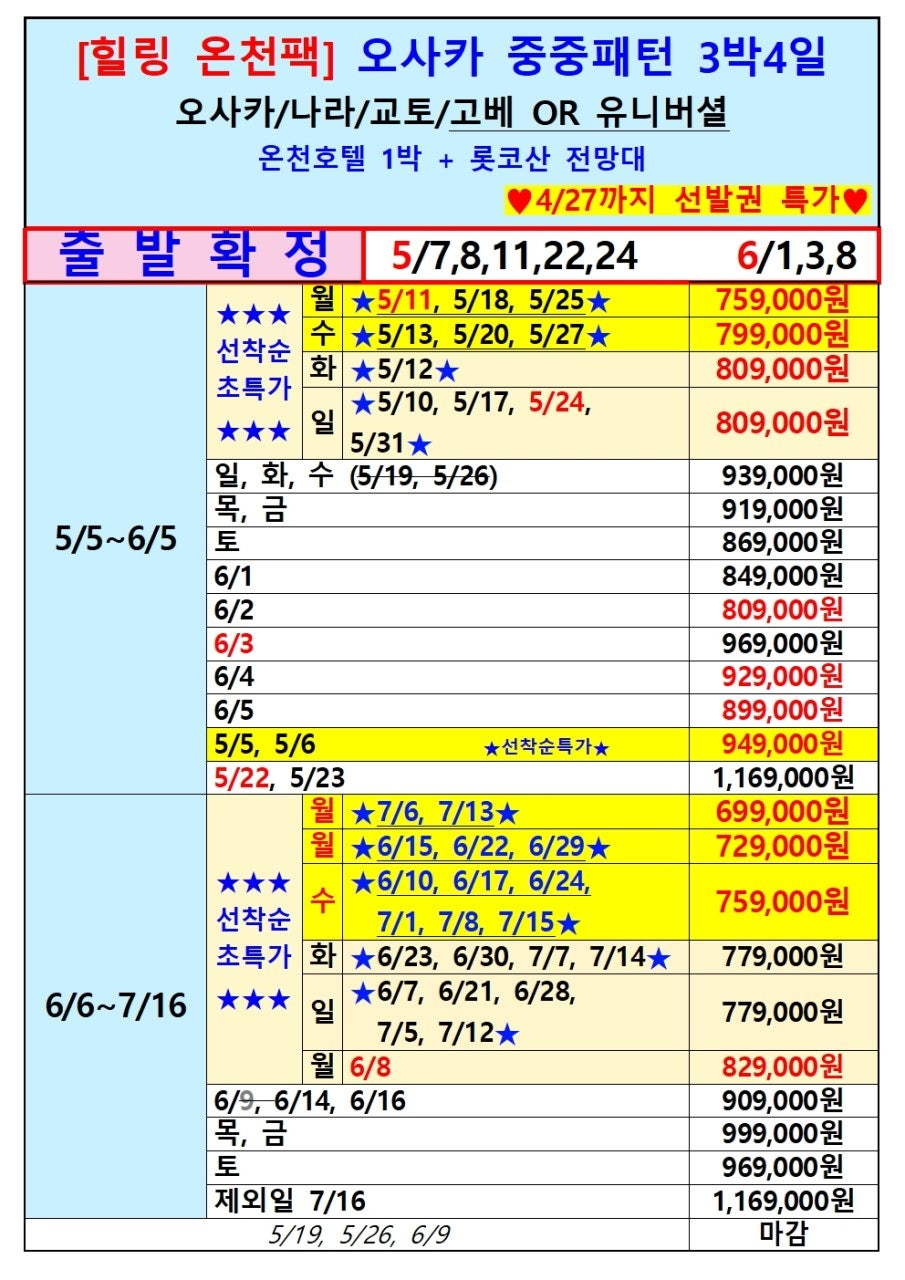 [힐링 온천팩] 오사카 중중패턴 3박4일

오사카/나라/교토/고베 OR 유니버셜

온천호텔 1박 + 롯코산 전망대

♥4/27까지 선발권 특가♥

| 출 발 확 정 | 5/7,8,11,22,24 6/1,3,8 |
|---|---|

| | | | | |
|---|---|---|---|---|
| 5/5~6/5 | ★★★ 선착순 초특가 ★★★ | 월 | ★5/11, 5/18, 5/25★ | 759,000원 |
| | | 수 | ★5/13, 5/20, 5/27★ | 799,000원 |
| | | 화 | ★5/12★ | 809,000원 |
| | | 일 | ★5/10, 5/17, 5/24, 5/31★ | 809,000원 |
| | 일, 화, 수 (5/19, 5/26) | | | 939,000원 |
| | 목, 금 | | | 919,000원 |
| | 토 | | | 869,000원 |
| | 6/1 | | | 849,000원 |
| | 6/2 | | | 809,000원 |
| | 6/3 | | | 969,000원 |
| | 6/4 | | | 929,000원 |
| | 6/5 | | | 899,000원 |
| | 5/5, 5/6 ★선착순특가★ | | | 949,000원 |
| | 5/22, 5/23 | | | 1,169,000원 |
| 6/6~7/16 | ★★★ 선착순 초특가 ★★★ | 월 | ★7/6, 7/13★ | 699,000원 |
| | | 월 | ★6/15, 6/22, 6/29★ | 729,000원 |
| | | 수 | ★6/10, 6/17, 6/24, 7/1, 7/8, 7/15★ | 759,000원 |
| | | 화 | ★6/23, 6/30, 7/7, 7/14★ | 779,000원 |
| | | 일 | ★6/7, 6/21, 6/28, 7/5, 7/12★ | 779,000원 |
| | | 월 | 6/8 | 829,000원 |
| | 6/9, 6/14, 6/16 | | | 909,000원 |
| | 목, 금 | | | 999,000원 |
| | 토 | | | 969,000원 |
| | 제외일 7/16 | | | 1,169,000원 |
| 5/19, 5/26, 6/9 | | | | 마감 |